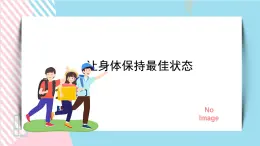 让身体保持最佳状态

No
Image